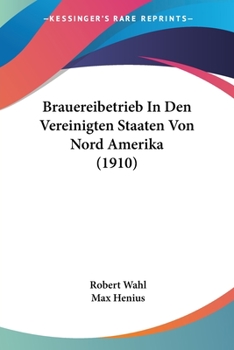 —KESSINGER'S RARE REPRINTS—

Brauereibetrieb In Den Vereinigten Staaten Von Nord Amerika (1910)

Robert Wahl
Max Henius